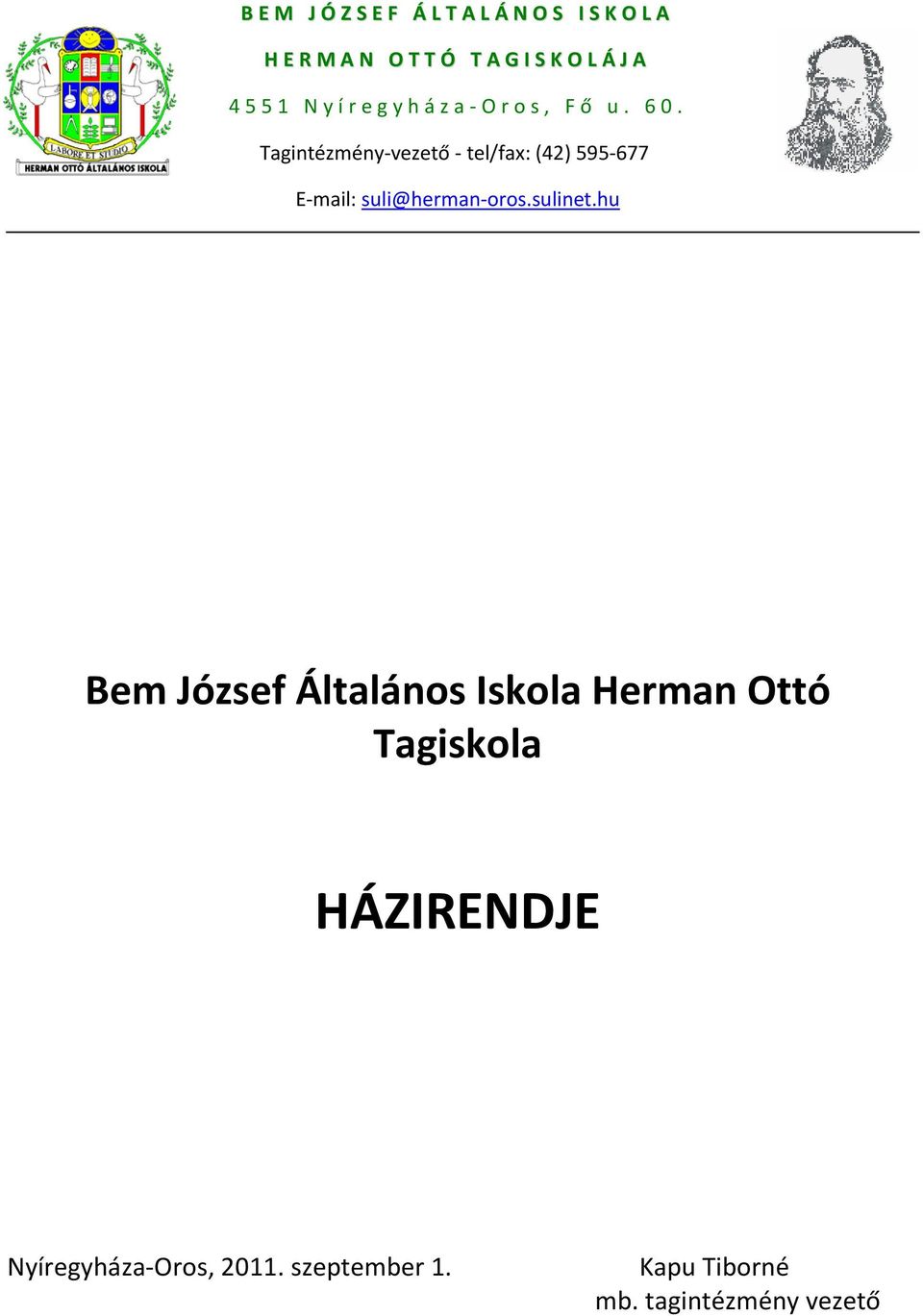 LABORE ET STUDIO
HERMAN OTTÓ ÁLTALÁNOS ISKOLA

BEM JÓZSEF ÁLTALÁNOS ISKOLA

HERMAN OTTÓ TAGISKOLÁJA

4551 Nyíregyháza-Oros, Fő u. 60.

Tagintézmény-vezető - tel/fax: (42) 595-677

E-mail: suli@herman-oros.sulinet.hu

Bem József Általános Iskola Herman Ottó Tagiskola

HÁZIRENDJE

Nyíregyháza-Oros, 2011. szeptember 1.

Kapu Tiborné
mb. tagintézmény vezető